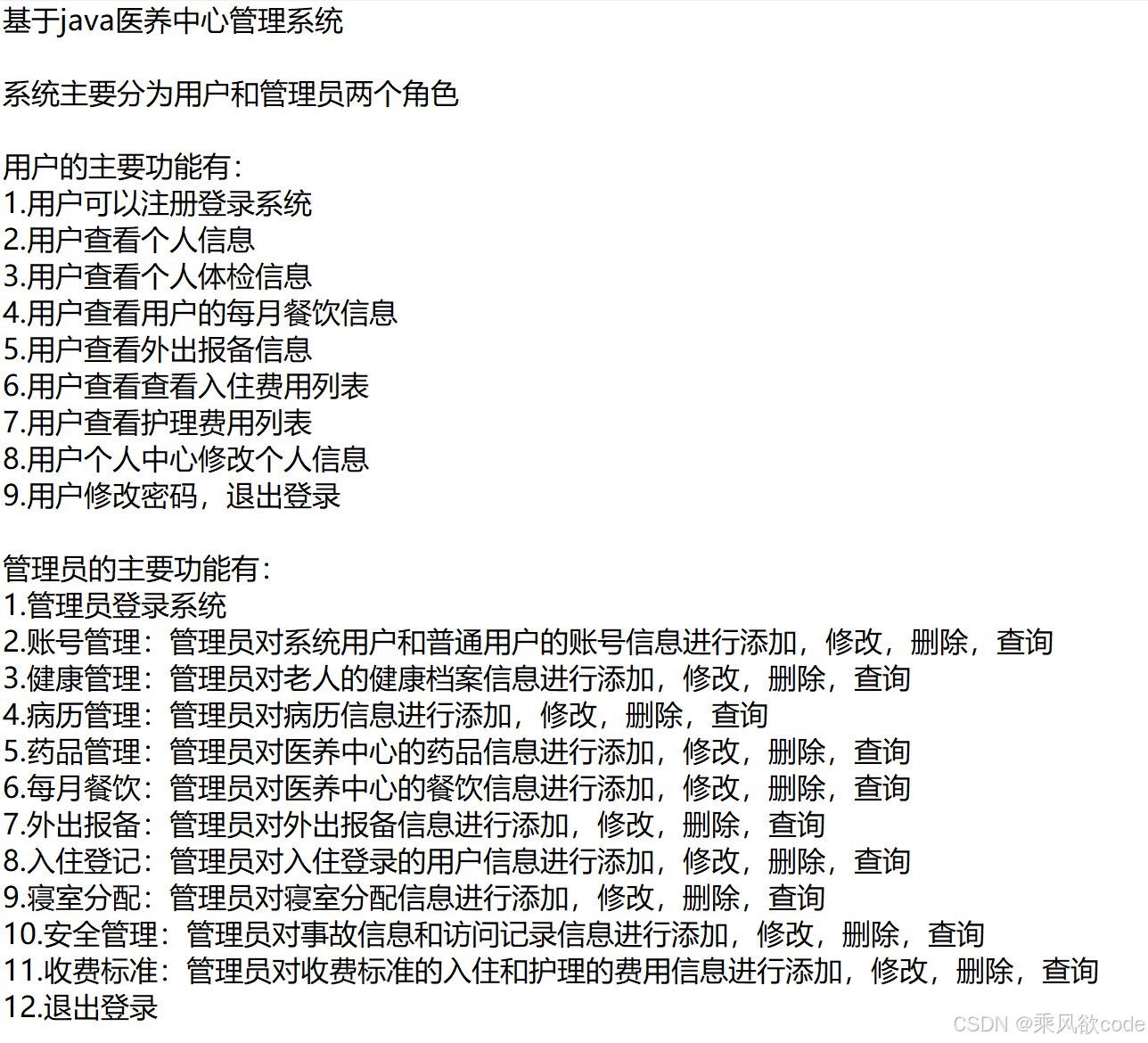 基于java医养中心管理系统

系统主要分为用户和管理员两个角色

用户的主要功能有：
1.用户可以注册登录系统
2.用户查看个人信息
3.用户查看个人体检信息
4.用户查看用户的每月餐饮信息
5.用户查看外出报备信息
6.用户查看查看入住费用列表
7.用户查看护理费用列表
8.用户个人中心修改个人信息
9.用户修改密码，退出登录

管理员的主要功能有：
1.管理员登录系统
2.账号管理：管理员对系统用户和普通用户的账号信息进行添加，修改，删除，查询
3.健康管理：管理员对老人的健康档案信息进行添加，修改，删除，查询
4.病历管理：管理员对病历信息进行添加，修改，删除，查询
5.药品管理：管理员对医养中心的药品信息进行添加，修改，删除，查询
6.每月餐饮：管理员对医养中心的餐饮信息进行添加，修改，删除，查询
7.外出报备：管理员对外出报备信息进行添加，修改，删除，查询
8.入住登记：管理员对入住登录的用户信息进行添加，修改，删除，查询
9.寝室分配：管理员对寝室分配信息进行添加，修改，删除，查询
10.安全管理：管理员对事故信息和访问记录信息进行添加，修改，删除，查询
11.收费标准：管理员对收费标准的入住和护理的费用信息进行添加，修改，删除，查询
12.退出登录

CSDN @乘风欲code